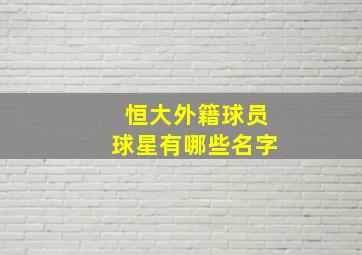 恒大外籍球员
球星有哪些名字